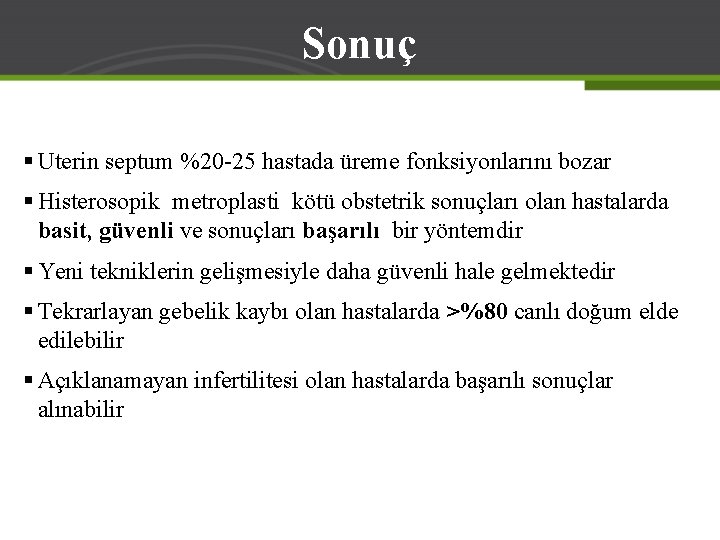 Sonuç

▪ Uterin septum %20-25 hastada üreme fonksiyonlarını bozar

▪ Histerosopik metroplasti kötü obstetrik sonuçları olan hastalarda basit, güvenli ve sonuçları başarılı bir yöntemdir

▪ Yeni tekniklerin gelişmesiyle daha güvenli hale gelmektedir

▪ Tekrarlayan gebelik kaybı olan hastalarda >%80 canlı doğum elde edilebilir

▪ Açıklanamayan infertilitesi olan hastalarda başarılı sonuçlar alınabilir